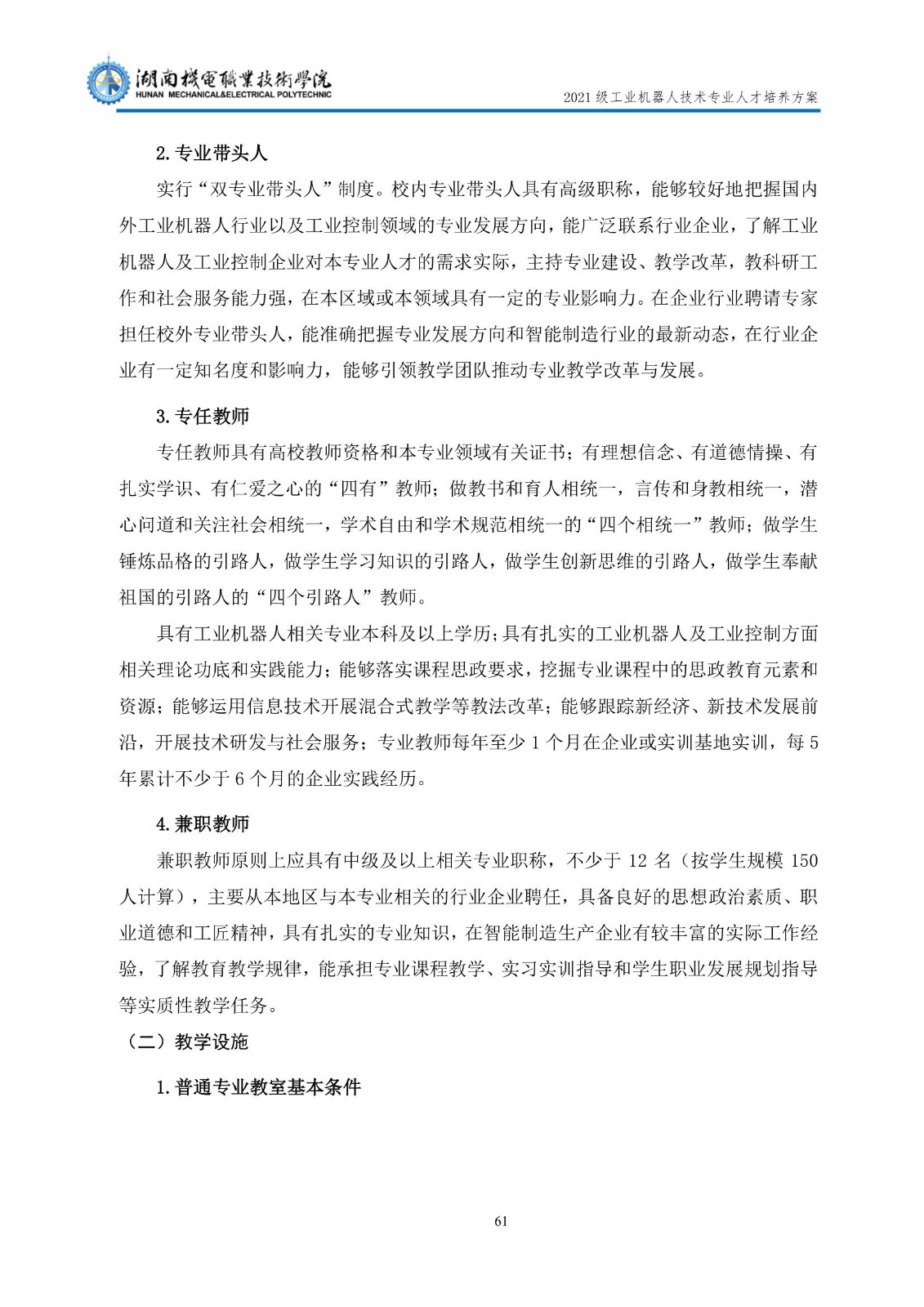 湖南機電職業技術學院
HUNAN MECHANICAL&ELECTRICAL POLYTECHNIC

2021级工业机器人技术专业人才培养方案

2.专业带头人

实行“双专业带头人”制度。校内专业带头人具有高级职称，能够较好地把握国内外工业机器人行业以及工业控制领域的专业发展方向，能广泛联系行业企业，了解工业机器人及工业控制企业对本专业人才的需求实际，主持专业建设、教学改革，教科研工作和社会服务能力强，在本区域或本领域具有一定的专业影响力。在企业行业聘请专家担任校外专业带头人，能准确把握专业发展方向和智能制造行业的最新动态，在行业企业有一定知名度和影响力，能够引领教学团队推动专业教学改革与发展。

3.专任教师

专任教师具有高校教师资格和本专业领域有关证书；有理想信念、有道德情操、有扎实学识、有仁爱之心的“四有”教师；做教书和育人相统一，言传和身教相统一，潜心问道和关注社会相统一，学术自由和学术规范相统一的“四个相统一”教师；做学生锤炼品格的引路人，做学生学习知识的引路人，做学生创新思维的引路人，做学生奉献祖国的引路人的“四个引路人”教师。

具有工业机器人相关专业本科及以上学历；具有扎实的工业机器人及工业控制方面相关理论功底和实践能力；能够落实课程思政要求，挖掘专业课程中的思政教育元素和资源；能够运用信息技术开展混合式教学等教法改革；能够跟踪新经济、新技术发展前沿，开展技术研发与社会服务；专业教师每年至少1个月在企业或实训基地实训，每5年累计不少于6个月的企业实践经历。

4.兼职教师

兼职教师原则上应具有中级及以上相关专业职称，不少于12名（按学生规模150人计算），主要从本地区与本专业相关的行业企业聘任，具备良好的思想政治素质、职业道德和工匠精神，具有扎实的专业知识，在智能制造生产企业有较丰富的实际工作经验，了解教育教学规律，能承担专业课程教学、实习实训指导和学生职业发展规划指导等实质性教学任务。

（二）教学设施

1.普通专业教室基本条件

61